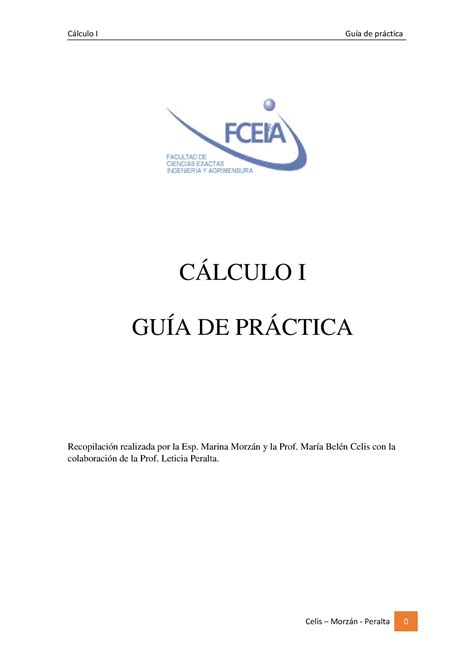 Cálculo I

Guía de práctica

FCEIA
FACULTAD DE CIENCIAS EXACTAS INGENIERIA Y AGRIMENSURA

CÁLCULO I

GUÍA DE PRÁCTICA

Recopilación realizada por la Esp. Marina Morzán y la Prof. María Belén Celis con la colaboración de la Prof. Leticia Peralta.

Celis – Morzán - Peralta

0